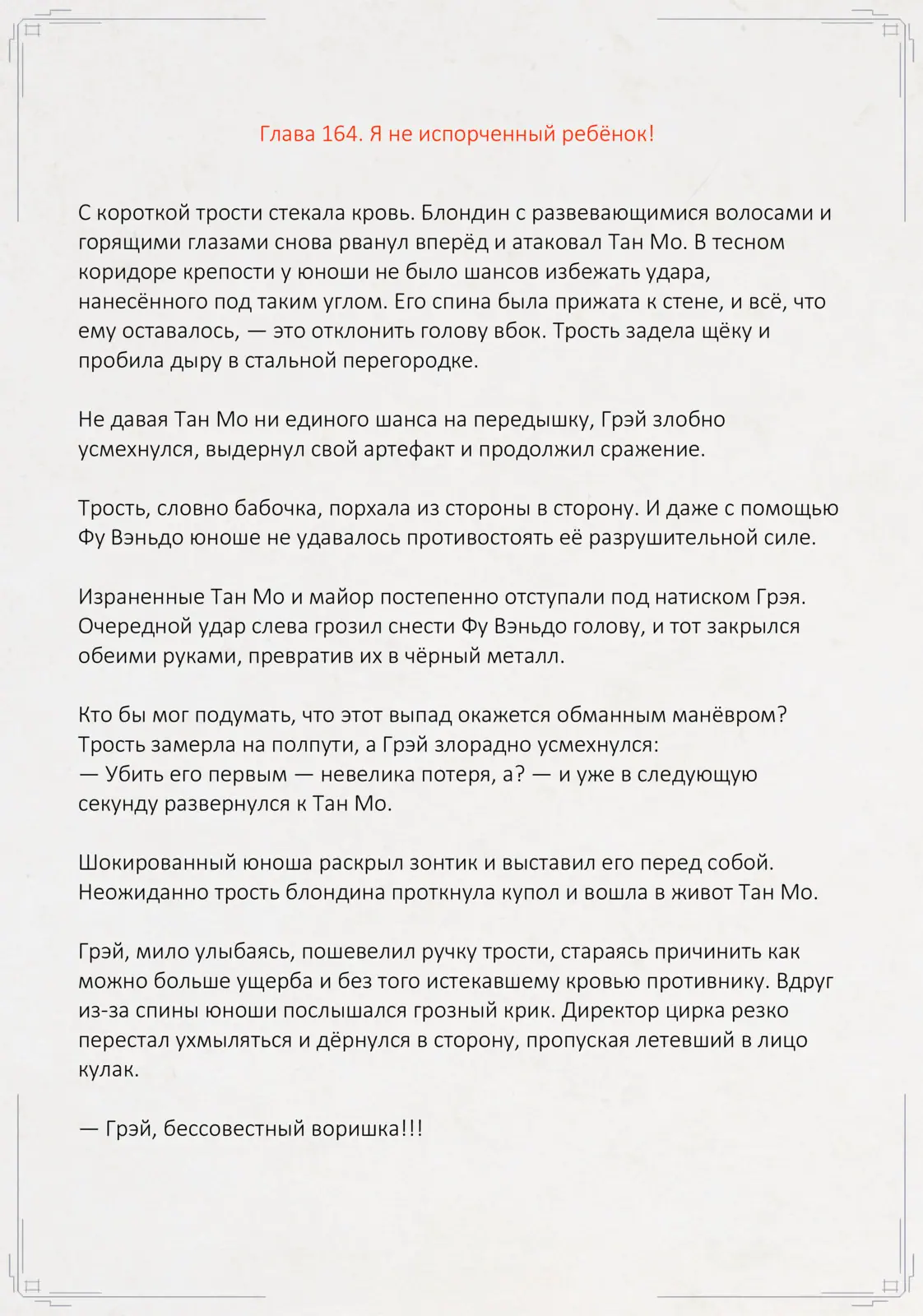 Глава 164. Я не испорченный ребёнок!

С короткой трости стекала кровь. Блондин с развевающимися волосами и горящими глазами снова рванул вперёд и атаковал Тан Мо. В тесном коридоре крепости у юноши не было шансов избежать удара, нанесённого под таким углом. Его спина была прижата к стене, и всё, что ему оставалось, — это отклонить голову вбок. Трость задела щёку и пробила дыру в стальной перегородке.

Не давая Тан Мо ни единого шанса на передышку, Грэй злобно усмехнулся, выдернул свой артефакт и продолжил сражение.

Трость, словно бабочка, порхала из стороны в сторону. И даже с помощью Фу Вэньдо юноше не удавалось противостоять её разрушительной силе.

Израненные Тан Мо и майор постепенно отступали под натиском Грэя. Очередной удар слева грозил снести Фу Вэньдо голову, и тот закрылся обеими руками, превратив их в чёрный металл.

Кто бы мог подумать, что этот выпад окажется обманным манёвром? Трость замерла на полпути, а Грэй злорадно усмехнулся:
— Убить его первым — невелика потеря, а? — и уже в следующую секунду развернулся к Тан Мо.

Шокированный юноша раскрыл зонтик и выставил его перед собой. Неожиданно трость блондина проткнула купол и вошла в живот Тан Мо.

Грэй, мило улыбаясь, пошевелил ручку трости, стараясь причинить как можно больше ущерба и без того истекавшему кровью противнику. Вдруг из-за спины юноши послышался грозный крик. Директор цирка резко перестал ухмыляться и дёрнулся в сторону, пропуская летевший в лицо кулак.

— Грэй, бессовестный воришка!!!